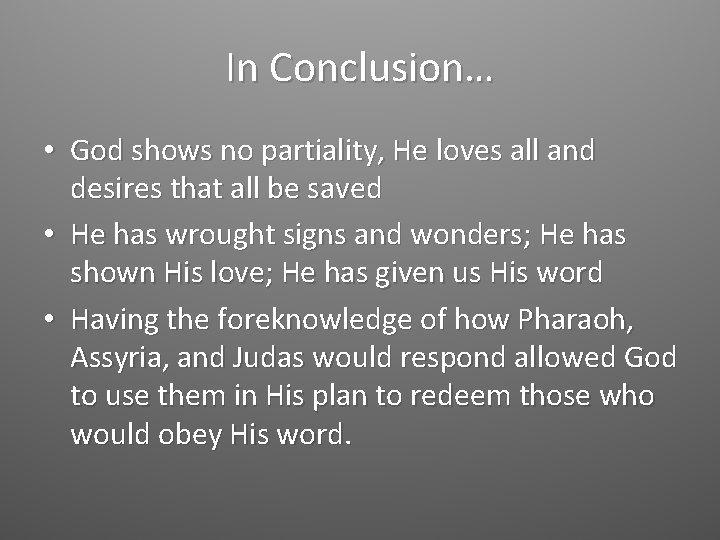 In Conclusion…

• God shows no partiality, He loves all and desires that all be saved
• He has wrought signs and wonders; He has shown His love; He has given us His word
• Having the foreknowledge of how Pharaoh, Assyria, and Judas would respond allowed God to use them in His plan to redeem those who would obey His word.